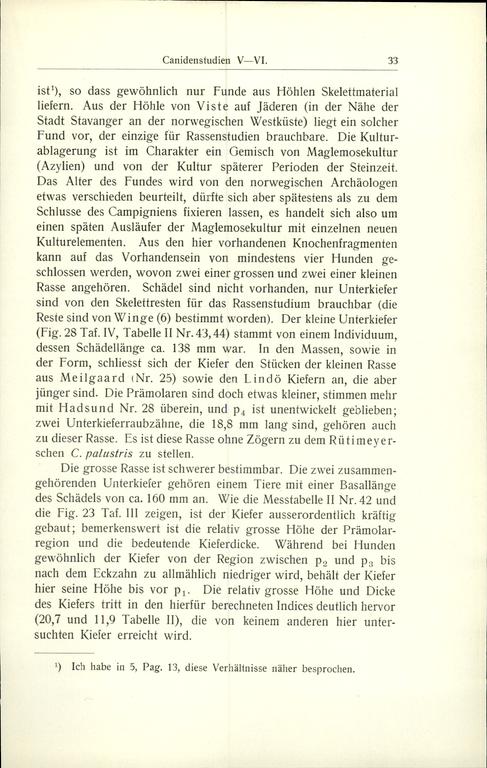 Canidenstudien V—VI. 33

ist¹), so dass gewöhnlich nur Funde aus Höhlen Skelettmaterial liefern. Aus der Höhle von Viste auf Jäderen (in der Nähe der Stadt Stavanger an der norwegischen Westküste) liegt ein solcher Fund vor, der einzige für Rassenstudien brauchbare. Die Kulturablagerung ist im Charakter ein Gemisch von Maglemosekultur (Azylien) und von der Kultur späterer Perioden der Steinzeit. Das Alter des Fundes wird von den norwegischen Archäologen etwas verschieden beurteilt, dürfte sich aber spätestens als zu dem Schlusse des Campigniens fixieren lassen, es handelt sich also um einen späten Ausläufer der Maglemosekultur mit einzelnen neuen Kulturelementen. Aus den hier vorhandenen Knochenfragmenten kann auf das Vorhandensein von mindestens vier Hunden geschlossen werden, wovon zwei einer grossen und zwei einer kleinen Rasse angehören. Schädel sind nicht vorhanden, nur Unterkiefer sind von den Skelettresten für das Rassenstudium brauchbar (die Reste sind von Winge (6) bestimmt worden). Der kleine Unterkiefer (Fig. 28 Taf. IV, Tabelle II Nr. 43, 44) stammt von einem Individuum, dessen Schädellänge ca. 138 mm war. In den Massen, sowie in der Form, schliesst sich der Kiefer den Stücken der kleinen Rasse aus Meilgaard (Nr. 25) sowie den Lindö Kiefern an, die aber jünger sind. Die Prämolaren sind doch etwas kleiner, stimmen mehr mit Hadsund Nr. 28 überein, und $p_4$ ist unentwickelt geblieben; zwei Unterkieferraubzähne, die 18,8 mm lang sind, gehören auch zu dieser Rasse. Es ist diese Rasse ohne Zögern zu dem Rütimeyerschen C. palustris zu stellen.

Die grosse Rasse ist schwerer bestimmbar. Die zwei zusammengehörenden Unterkiefer gehören einem Tiere mit einer Basallänge des Schädels von ca. 160 mm an. Wie die Messtabelle II Nr. 42 und die Fig. 23 Taf. III zeigen, ist der Kiefer ausserordentlich kräftig gebaut; bemerkenswert ist die relativ grosse Höhe der Prämolarregion und die bedeutende Kieferdicke. Während bei Hunden gewöhnlich der Kiefer von der Region zwischen $p_2$ und $p_3$ bis nach dem Eckzahn zu allmählich niedriger wird, behält der Kiefer hier seine Höhe bis vor $p_1$. Die relativ grosse Höhe und Dicke des Kiefers tritt in den hierfür berechneten Indices deutlich hervor (20,7 und 11,9 Tabelle II), die von keinem anderen hier untersuchten Kiefer erreicht wird.

¹) Ich habe in 5, Pag. 13, diese Verhältnisse näher besprochen.